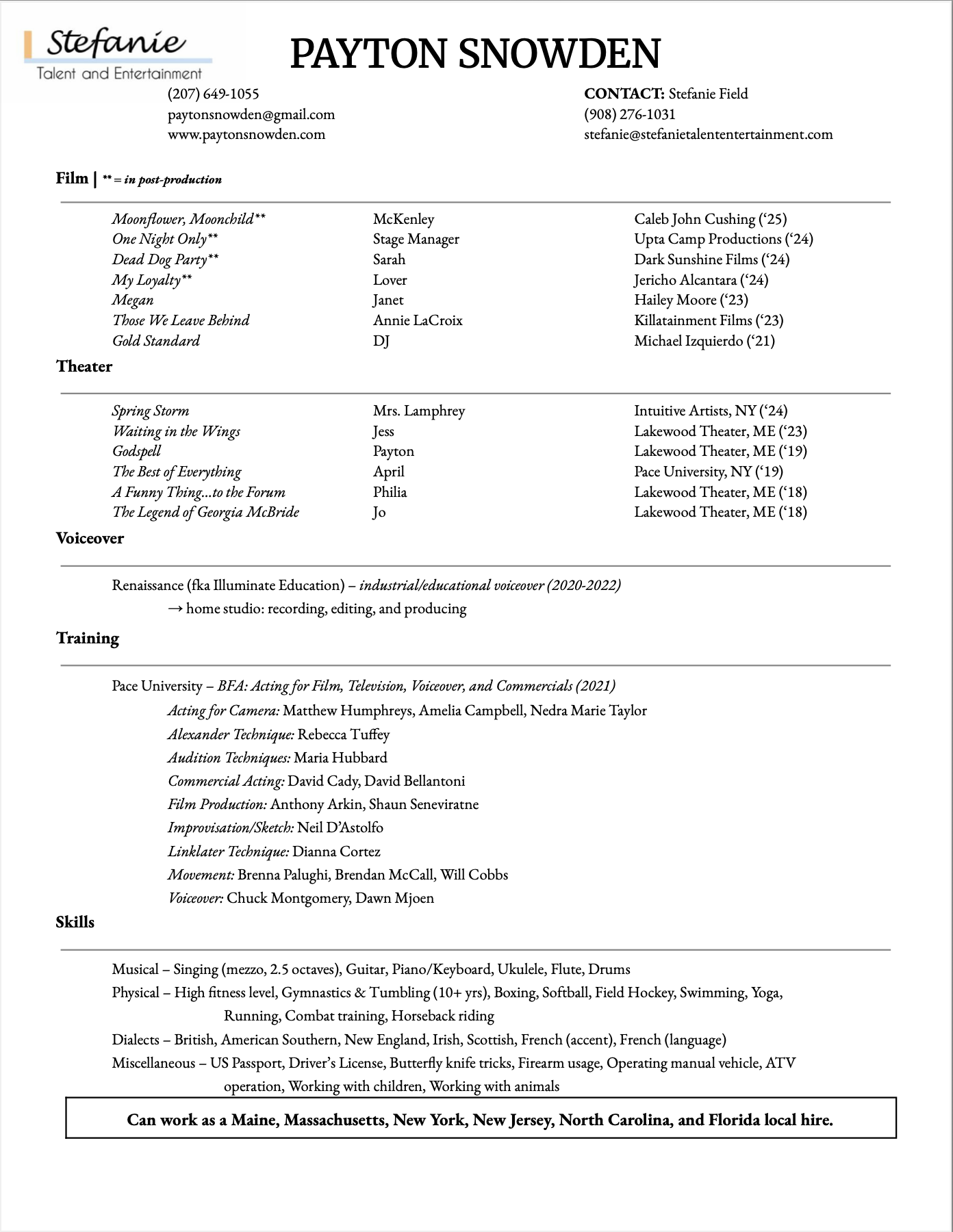 Stefanie
Talent and Entertainment

PAYTON SNOWDEN

(207) 649-1055
paytonsnowden@gmail.com
www.paytonsnowden.com

CONTACT: Stefanie Field
(908) 276-1031
stefanie@stefanietalententertainment.com

Film | ** = in post-production

| | | |
|---|---|---|
| Moonflower, Moonchild** | McKenley | Caleb John Cushing ('25) |
| One Night Only** | Stage Manager | Upta Camp Productions ('24) |
| Dead Dog Party** | Sarah | Dark Sunshine Films ('24) |
| My Loyalty** | Lover | Jericho Alcantara ('24) |
| Megan | Janet | Hailey Moore ('23) |
| Those We Leave Behind | Annie LaCroix | Killatainment Films ('23) |
| Gold Standard | DJ | Michael Izquierdo ('21) |

Theater

| | | |
|---|---|---|
| Spring Storm | Mrs. Lamphrey | Intuitive Artists, NY ('24) |
| Waiting in the Wings | Jess | Lakewood Theater, ME ('23) |
| Godspell | Payton | Lakewood Theater, ME ('19) |
| The Best of Everything | April | Pace University, NY ('19) |
| A Funny Thing...to the Forum | Philia | Lakewood Theater, ME ('18) |
| The Legend of Georgia McBride | Jo | Lakewood Theater, ME ('18) |

Voiceover

Renaissance (fka Illuminate Education) – industrial/educational voiceover (2020-2022)
→ home studio: recording, editing, and producing

Training

Pace University – BFA: Acting for Film, Television, Voiceover, and Commercials (2021)
Acting for Camera: Matthew Humphreys, Amelia Campbell, Nedra Marie Taylor
Alexander Technique: Rebecca Tuffey
Audition Techniques: Maria Hubbard
Commercial Acting: David Cady, David Bellantoni
Film Production: Anthony Arkin, Shaun Seneviratne
Improvisation/Sketch: Neil D'Astolfo
Linklater Technique: Dianna Cortez
Movement: Brenna Palughi, Brendan McCall, Will Cobbs
Voiceover: Chuck Montgomery, Dawn Mjoen

Skills

Musical – Singing (mezzo, 2.5 octaves), Guitar, Piano/Keyboard, Ukulele, Flute, Drums
Physical – High fitness level, Gymnastics & Tumbling (10+ yrs), Boxing, Softball, Field Hockey, Swimming, Yoga, Running, Combat training, Horseback riding
Dialects – British, American Southern, New England, Irish, Scottish, French (accent), French (language)
Miscellaneous – US Passport, Driver's License, Butterfly knife tricks, Firearm usage, Operating manual vehicle, ATV operation, Working with children, Working with animals

Can work as a Maine, Massachusetts, New York, New Jersey, North Carolina, and Florida local hire.